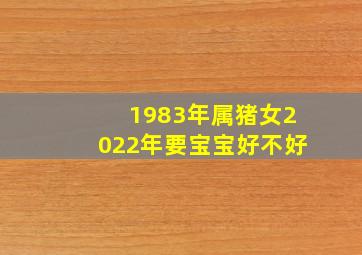 1983年属猪女2022年要宝宝好不好